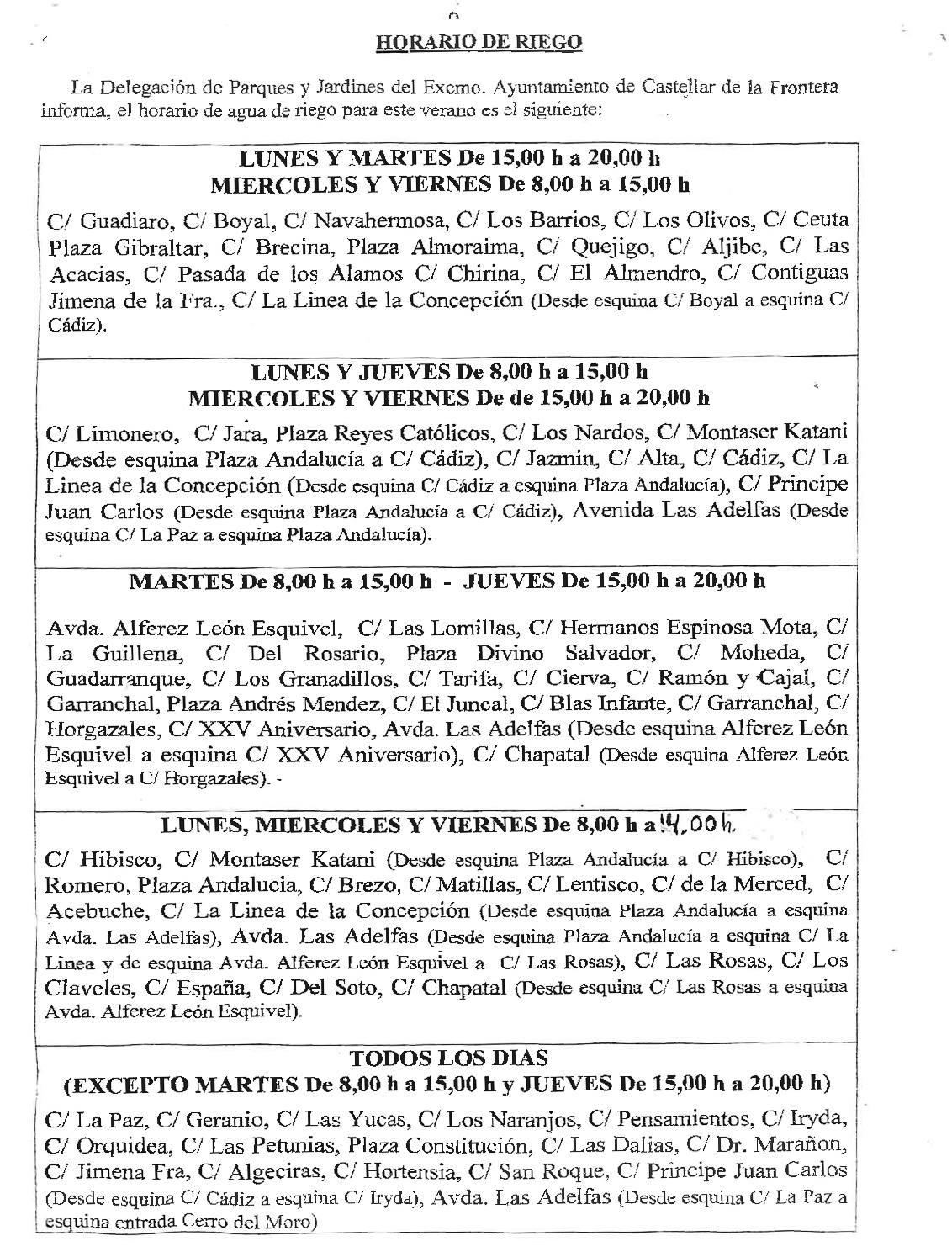 HORARIO DE RIEGO

La Delegación de Parques y Jardines del Excmo. Ayuntamiento de Castellar de la Frontera informa, el horario de agua de riego para este verano es el siguiente:

LUNES Y MARTES De 15,00 h a 20,00 h
MIERCOLES Y VIERNES De 8,00 h a 15,00 h

C/ Guadiaro, C/ Boyal, C/ Navahermosa, C/ Los Barrios, C/ Los Olivos, C/ Ceuta Plaza Gibraltar, C/ Brecina, Plaza Almoraima, C/ Quejigo, C/ Aljibe, C/ Las Acacias, C/ Pasada de los Alamos C/ Chirina, C/ El Almendro, C/ Contiguas Jimena de la Fra., C/ La Linea de la Concepción (Desde esquina C/ Boyal a esquina C/ Cádiz).

LUNES Y JUEVES De 8,00 h a 15,00 h
MIERCOLES Y VIERNES De de 15,00 h a 20,00 h

C/ Limonero, C/ Jara, Plaza Reyes Católicos, C/ Los Nardos, C/ Montaser Katani (Desde esquina Plaza Andalucía a C/ Cádiz), C/ Jazmin, C/ Alta, C/ Cádiz, C/ La Linea de la Concepción (Desde esquina C/ Cádiz a esquina Plaza Andalucía), C/ Principe Juan Carlos (Desde esquina Plaza Andalucía a C/ Cádiz), Avenida Las Adelfas (Desde esquina C/ La Paz a esquina Plaza Andalucía).

MARTES De 8,00 h a 15,00 h - JUEVES De 15,00 h a 20,00 h

Avda. Alferez León Esquivel, C/ Las Lomillas, C/ Hermanos Espinosa Mota, C/ La Guillena, C/ Del Rosario, Plaza Divino Salvador, C/ Moheda, C/ Guadarranque, C/ Los Granadillos, C/ Tarifa, C/ Cierva, C/ Ramón y Cajal, C/ Garranchal, Plaza Andrés Mendez, C/ El Juncal, C/ Blas Infante, C/ Garranchal, C/ Horgazales, C/ XXV Aniversario, Avda. Las Adelfas (Desde esquina Alferez León Esquivel a esquina C/ XXV Aniversario), C/ Chapatal (Desde esquina Alferez León Esquivel a C/ Horgazales). -

LUNES, MIERCOLES Y VIERNES De 8,00 h a 14,00 h.

C/ Hibisco, C/ Montaser Katani (Desde esquina Plaza Andalucía a C/ Hibisco), C/ Romero, Plaza Andalucia, C/ Brezo, C/ Matillas, C/ Lentisco, C/ de la Merced, C/ Acebuche, C/ La Linea de la Concepción (Desde esquina Plaza Andalucía a esquina Avda. Las Adelfas), Avda. Las Adelfas (Desde esquina Plaza Andalucía a esquina C/ La Linea y de esquina Avda. Alferez León Esquivel a C/ Las Rosas), C/ Las Rosas, C/ Los Claveles, C/ España, C/ Del Soto, C/ Chapatal (Desde esquina C/ Las Rosas a esquina Avda. Alferez León Esquivel).

TODOS LOS DIAS
(EXCEPTO MARTES De 8,00 h a 15,00 h y JUEVES De 15,00 h a 20,00 h)

C/ La Paz, C/ Geranio, C/ Las Yucas, C/ Los Naranjos, C/ Pensamientos, C/ Iryda, C/ Orquidea, C/ Las Petunias, Plaza Constitución, C/ Las Dalias, C/ Dr. Marañon, C/ Jimena Fra, C/ Algeciras, C/ Hortensia, C/ San Roque, C/ Principe Juan Carlos (Desde esquina C/ Cádiz a esquina C/ Iryda), Avda. Las Adelfas (Desde esquina C/ La Paz a esquina entrada Cerro del Moro)